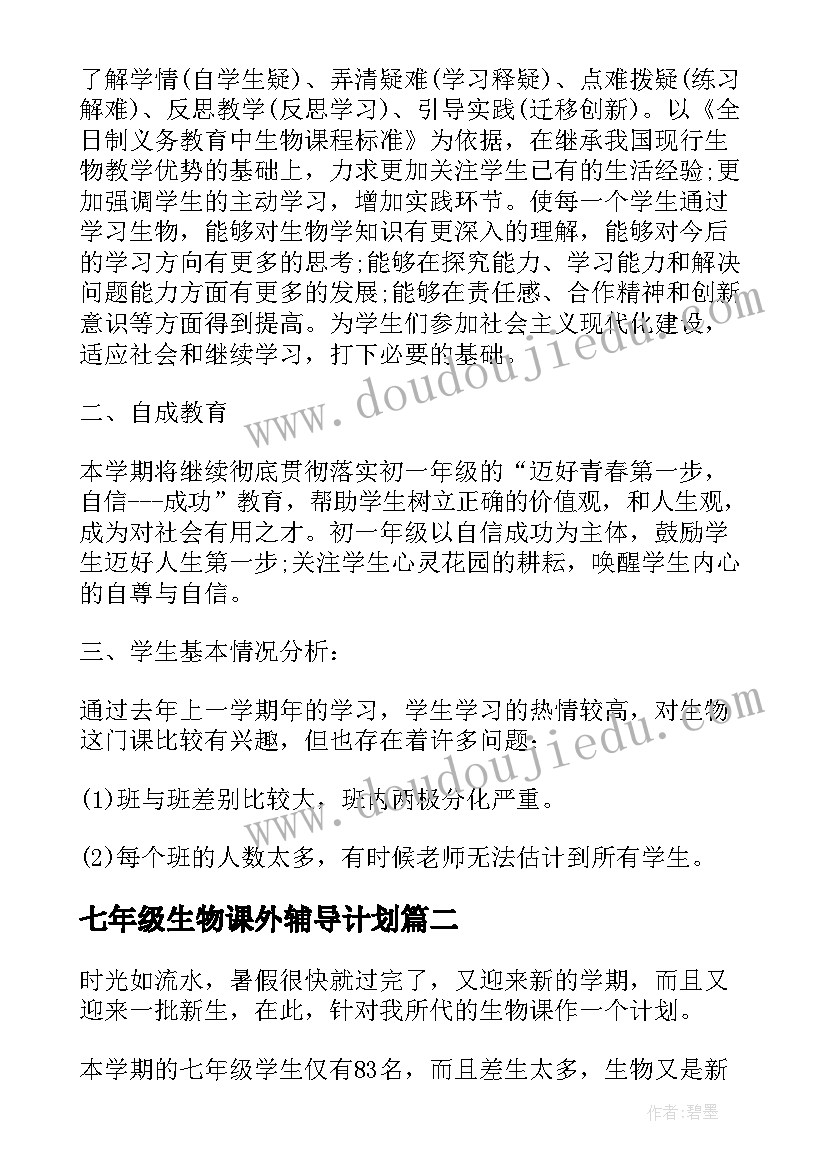 了解学情(自学生疑)、弄清疑难(学习释疑)、点难拨疑(练习解难)、反思教学(反思学习)、引导实践(迁移创新)。以《全日制义务教育中生物课程标准》为依据，在继承我国现行生物教学优势的基础上，力求更加关注学生已有的生活经验;更加强调学生的主动学习，增加实践环节。使每一个学生通过学习生物，能够对生物学知识有更深入的理解，能够对今后的学习方向有更多的思考;能够在探究能力、学习能力和解决问题能力方面有更多的发展;能够在责任感、合作精神和创新意识等方面得到提高。为学生们参加社会主义现代化建设，适应社会和继续学习，打下必要的基础。

二、自成教育

本学期将继续彻底贯彻落实初一年级的“迈好青春第一步，自信---成功”教育，帮助学生树立正确的价值观，和人生观，成为对社会有用之才。初一年级以自信成功为主体，鼓励学生迈好人生第一步;关注学生心灵花园的耕耘，唤醒学生内心的自尊与自信。

三、学生基本情况分析：

通过去年上一学期年的学习，学生学习的热情较高，对生物这门课比较有兴趣，但也存在着许多问题：

(1)班与班差别比较大，班内两极分化严重。

(2)每个班的人数太多，有时候老师无法估计到所有学生。

七年级生物课外辅导计划篇二

时光如流水，暑假很快就过完了，又迎来新的学期，而且又迎来一批新生，在此，针对我所代的生物课作一个计划。

本学期的七年级学生仅有83名，而且差生太多，生物又是新

www.doudoujiedu.com

www.doudoujiedu.com

作者:碧墨